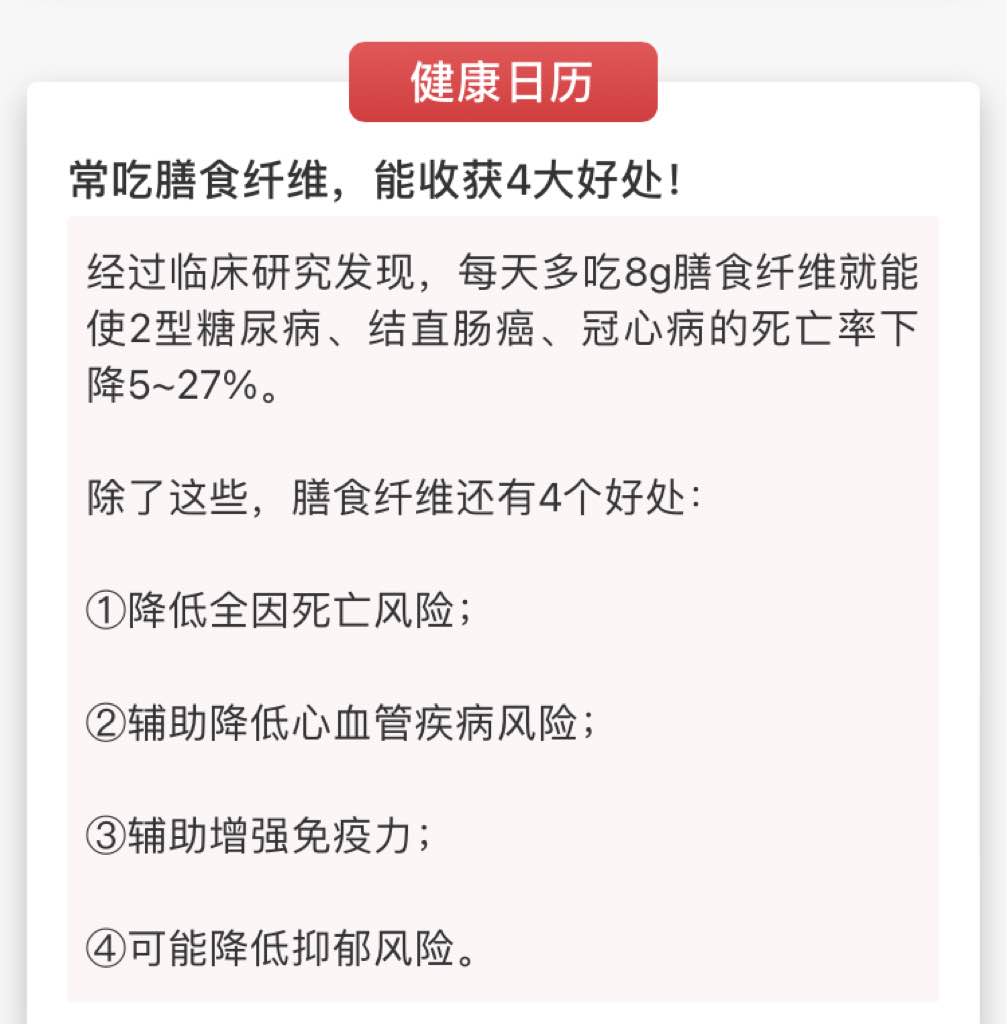 健康日历

常吃膳食纤维，能收获4大好处!

经过临床研究发现，每天多吃8g膳食纤维就能使2型糖尿病、结直肠癌、冠心病的死亡率下降5~27%。

除了这些，膳食纤维还有4个好处:

①降低全因死亡风险;

②辅助降低心血管疾病风险;

③辅助增强免疫力;

④可能降低抑郁风险。